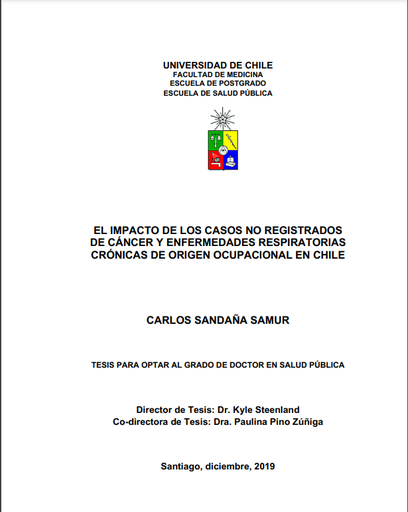 UNIVERSIDAD DE CHILE
FACULTAD DE MEDICINA
ESCUELA DE POSTGRADO
ESCUELA DE SALUD PÚBLICA

EL IMPACTO DE LOS CASOS NO REGISTRADOS DE CÁNCER Y ENFERMEDADES RESPIRATORIAS CRÓNICAS DE ORIGEN OCUPACIONAL EN CHILE

CARLOS SANDAÑA SAMUR

TESIS PARA OPTAR AL GRADO DE DOCTOR EN SALUD PÚBLICA

Director de Tesis: Dr. Kyle Steenland
Co-directora de Tesis: Dra. Paulina Pino Zúñiga

Santiago, diciembre, 2019